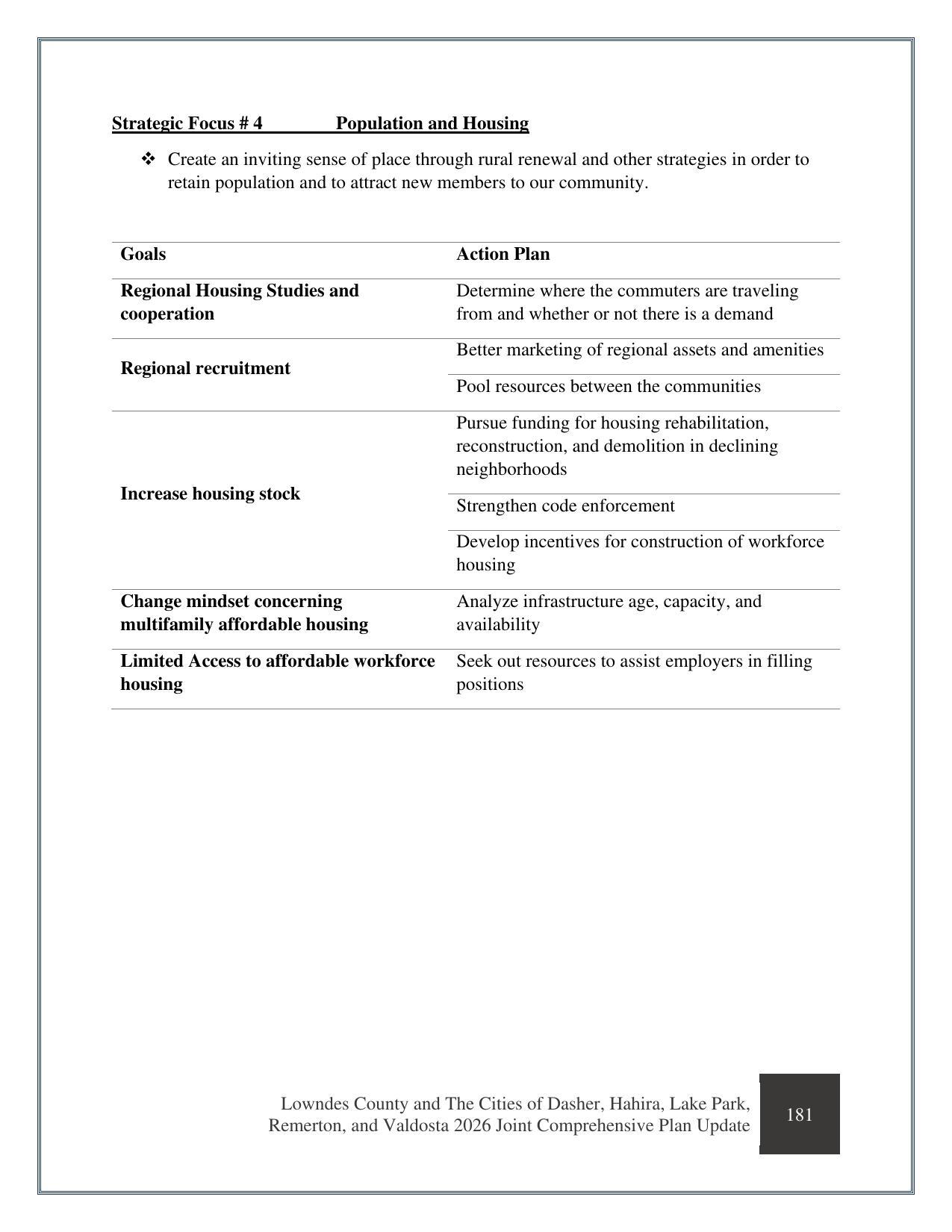 Strategic Focus # 4 Population and Housing

❖ Create an inviting sense of place through rural renewal and other strategies in order to retain population and to attract new members to our community.

| Goals | Action Plan |
|---|---|
| Regional Housing Studies and cooperation | Determine where the commuters are traveling from and whether or not there is a demand |
| Regional recruitment | Better marketing of regional assets and amenities |
| | Pool resources between the communities |
| Increase housing stock | Pursue funding for housing rehabilitation, reconstruction, and demolition in declining neighborhoods |
| | Strengthen code enforcement |
| | Develop incentives for construction of workforce housing |
| Change mindset concerning multifamily affordable housing | Analyze infrastructure age, capacity, and availability |
| Limited Access to affordable workforce housing | Seek out resources to assist employers in filling positions |

Lowndes County and The Cities of Dasher, Hahira, Lake Park, Remerton, and Valdosta 2026 Joint Comprehensive Plan Update

181